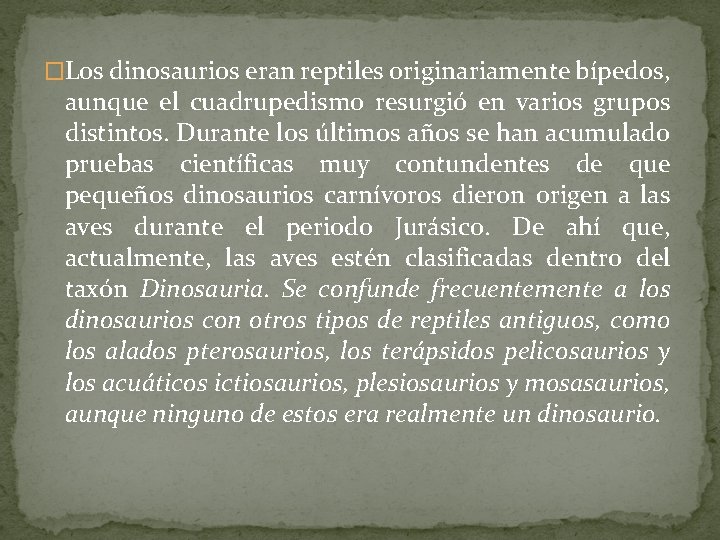 Los dinosaurios eran reptiles originariamente bípedos, aunque el cuadrupedismo resurgió en varios grupos distintos. Durante los últimos años se han acumulado pruebas científicas muy contundentes de que pequeños dinosaurios carnívoros dieron origen a las aves durante el periodo Jurásico. De ahí que, actualmente, las aves estén clasificadas dentro del taxón Dinosauria. Se confunde frecuentemente a los dinosaurios con otros tipos de reptiles antiguos, como los alados pterosaurios, los terápsidos pelicosaurios y los acuáticos ictiosaurios, plesiosaurios y mosasaurios, aunque ninguno de estos era realmente un dinosaurio.